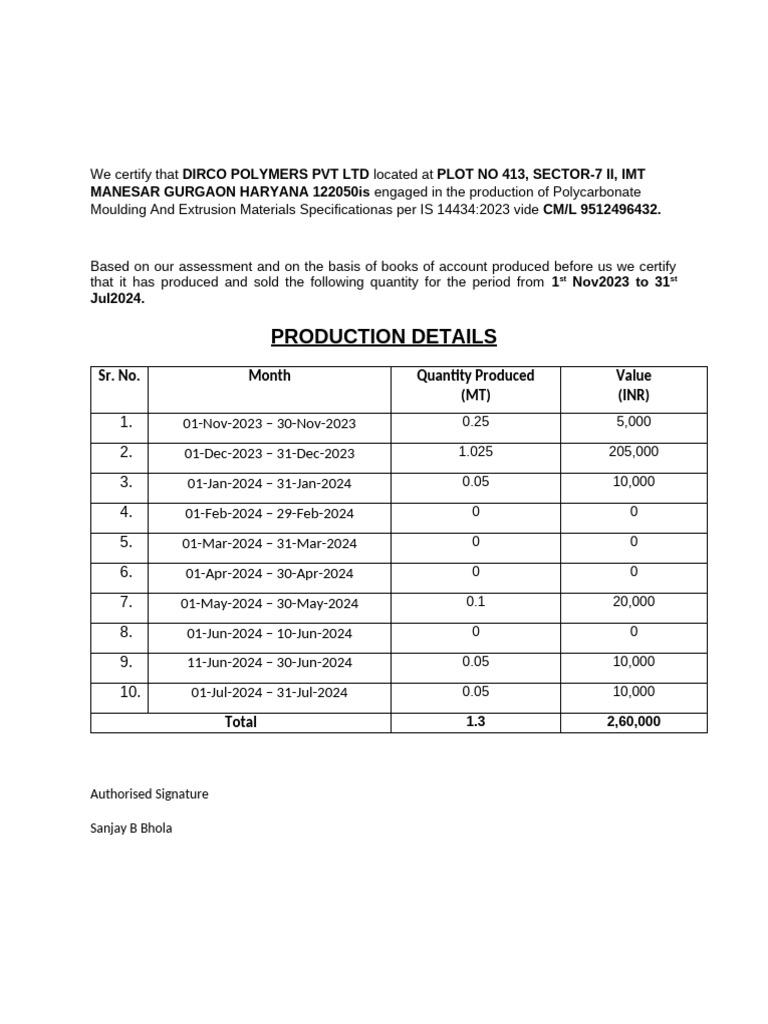 We certify that DIRCO POLYMERS PVT LTD located at PLOT NO 413, SECTOR-7 II, IMT MANESAR GURGAON HARYANA 122050is engaged in the production of Polycarbonate Moulding And Extrusion Materials Specificationas per IS 14434:2023 vide CM/L 9512496432.

Based on our assessment and on the basis of books of account produced before us we certify that it has produced and sold the following quantity for the period from 1$^{st}$ Nov2023 to 31$^{st}$ Jul2024.

PRODUCTION DETAILS

| Sr. No. | Month | Quantity Produced (MT) | Value (INR) |
|---|---|---|---|
| 1. | 01-Nov-2023 – 30-Nov-2023 | 0.25 | 5,000 |
| 2. | 01-Dec-2023 – 31-Dec-2023 | 1.025 | 205,000 |
| 3. | 01-Jan-2024 – 31-Jan-2024 | 0.05 | 10,000 |
| 4. | 01-Feb-2024 – 29-Feb-2024 | 0 | 0 |
| 5. | 01-Mar-2024 – 31-Mar-2024 | 0 | 0 |
| 6. | 01-Apr-2024 – 30-Apr-2024 | 0 | 0 |
| 7. | 01-May-2024 – 30-May-2024 | 0.1 | 20,000 |
| 8. | 01-Jun-2024 – 10-Jun-2024 | 0 | 0 |
| 9. | 11-Jun-2024 – 30-Jun-2024 | 0.05 | 10,000 |
| 10. | 01-Jul-2024 – 31-Jul-2024 | 0.05 | 10,000 |
| Total | | 1.3 | 2,60,000 |

Authorised Signature

Sanjay B Bhola